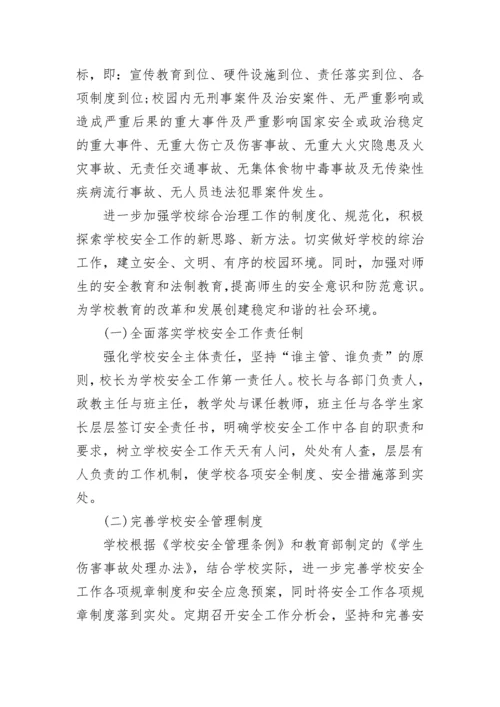 标，即：宣传教育到位、硬件设施到位、责任落实到位、各项制度到位；校园内无刑事案件及治安案件、无严重影响或造成严重后果的重大事件及严重影响国家安全或政治稳定的重大事件、无重大伤亡及伤害事故、无重大火灾隐患及火灾事故、无责任交通事故、无集体食物中毒事故及无传染性疾病流行事故、无人员违法犯罪案件发生。

进一步加强学校综合治理工作的制度化、规范化，积极探索学校安全工作的新思路、新方法。切实做好学校的综治工作，建立安全、文明、有序的校园环境。同时，加强对师生的安全教育和法制教育，提高师生的安全意识和防范意识。为学校教育的改革和发展创建稳定和谐的社会环境。

(一)全面落实学校安全工作责任制

强化学校安全主体责任，坚持“谁主管、谁负责”的原则，校长为学校安全工作第一责任人。校长与各部门负责人，政教主任与班主任，教学处与课任教师，班主任与各学生家长层层签订安全责任书，明确学校安全工作中各自的职责和要求，树立学校安全工作天天有人问，处处有人查，层层有人负责的工作机制，使学校各项安全制度、安全措施落到实处。

(二)完善学校安全管理制度

学校根据《学校安全管理条例》和教育部制定的《学生伤害事故处理办法》，结合学校实际，进一步完善学校安全工作各项规章制度和安全应急预案，同时将安全工作各项规章制度落到实处。定期召开安全工作分析会，坚持和完善安